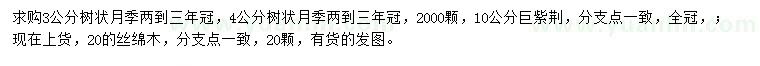 求购3公分树状月季两到三年冠，4公分树状月季两到三年冠，2000颗，10公分巨紫荆，分支点一致，全冠，；现在上货，20的丝绵木，分支点一致，20颗，有货的发图。